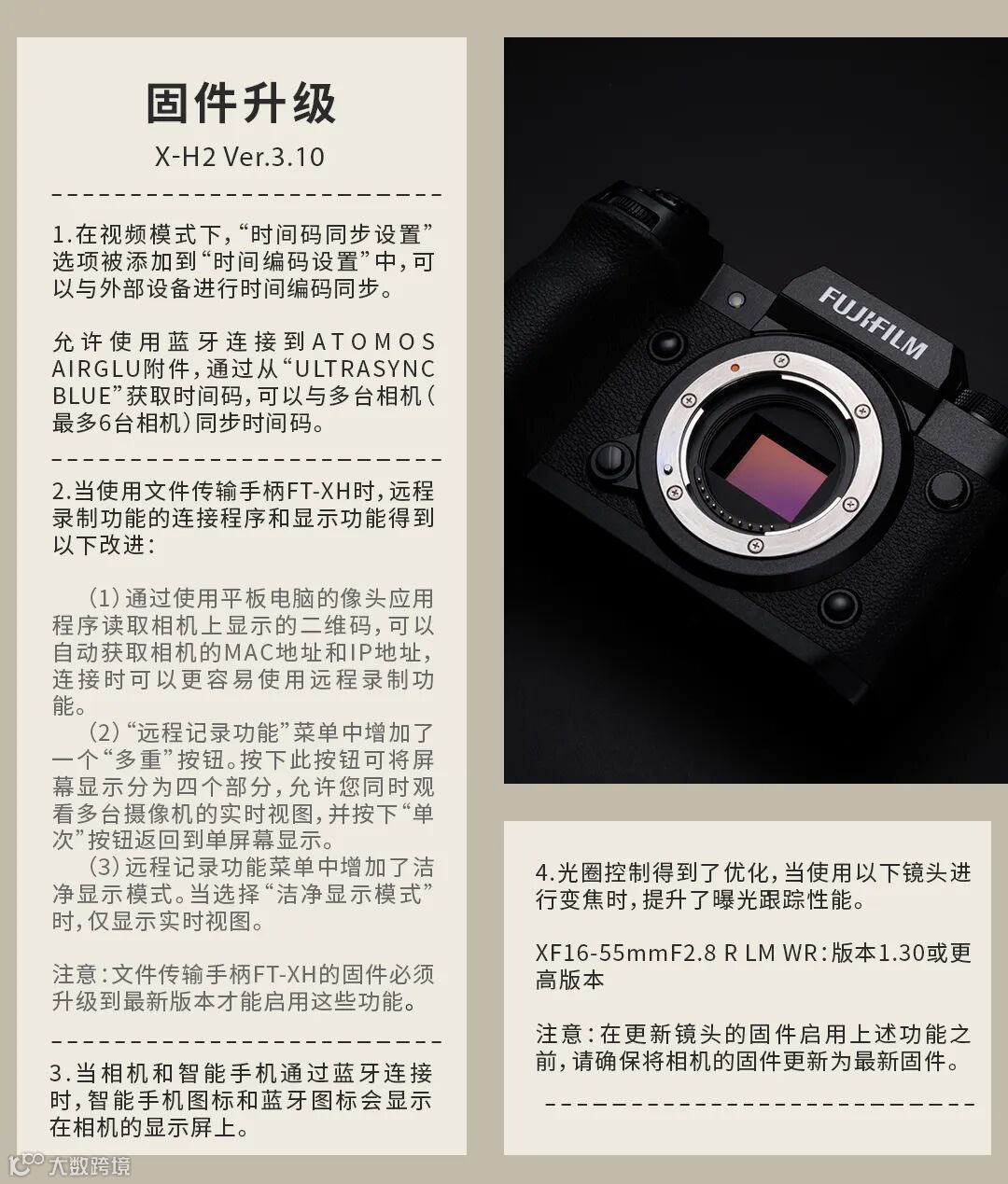 固件升级

X-H2 Ver.3.10

1.在视频模式下,“时间码同步设置”选项被添加到“时间编码设置”中,可以与外部设备进行时间编码同步。

允许使用蓝牙连接到ATOMOS AIRGLU附件,通过从“ULTRASYNC BLUE”获取时间码,可以与多台相机(最多6台相机)同步时间码。

2.当使用文件传输手柄FT-XH时,远程录制功能的连接程序和显示功能得到以下改进:

(1)通过使用平板电脑的像头应用程序读取相机上显示的二维码,可以自动获取相机的MAC地址和IP地址,连接时可以更容易使用远程录制功能。
(2)“远程记录功能”菜单中增加了一个“多重”按钮。按下此按钮可将屏幕显示分为四个部分,允许您同时观看多台摄像机的实时视图,并按下“单次”按钮返回到单屏幕显示。
(3)远程记录功能菜单中增加了洁净显示模式。当选择“洁净显示模式”时,仅显示实时视图。

注意:文件传输手柄FT-XH的固件必须升级到最新版本才能启用这些功能。

3.当相机和智能手机通过蓝牙连接时,智能手机图标和蓝牙图标会显示在相机的显示屏上。

FUJIFILM

4.光圈控制得到了优化,当使用以下镜头进行变焦时,提升了曝光跟踪性能。

XF16-55mmF2.8 R LM WR:版本1.30或更高版本

注意:在更新镜头的固件启用上述功能之前,请确保将相机的固件更新为最新固件。

大数跨境